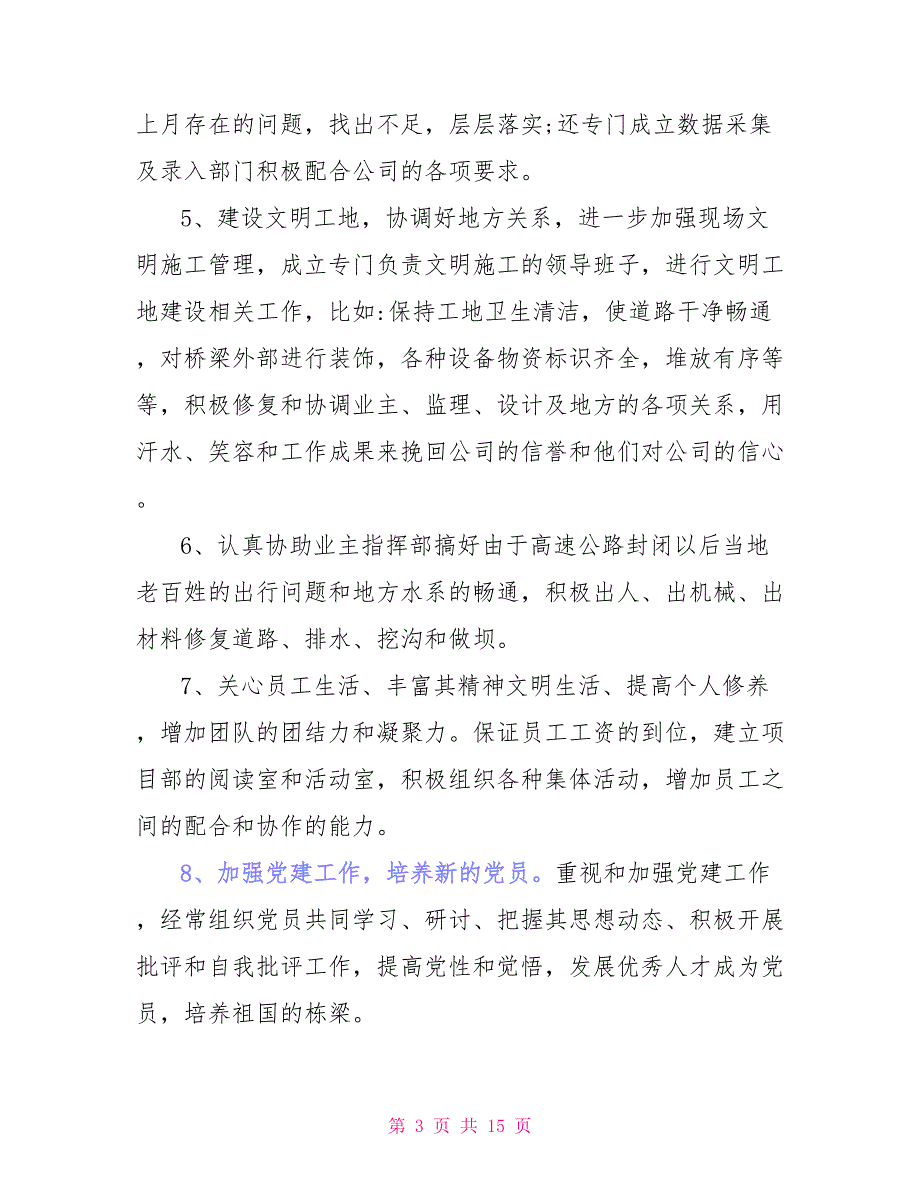 上月存在的问题，找出不足，层层落实;还专门成立数据采集及录入部门积极配合公司的各项要求。

5、建设文明工地，协调好地方关系，进一步加强现场文明施工管理，成立专门负责文明施工的领导班子，进行文明工地建设相关工作，比如:保持工地卫生清洁，使道路干净畅通，对桥梁外部进行装饰，各种设备物资标识齐全，堆放有序等等，积极修复和协调业主、监理、设计及地方的各项关系，用汗水、笑容和工作成果来挽回公司的信誉和他们对公司的信心。

6、认真协助业主指挥部搞好由于高速公路封闭以后当地老百姓的出行问题和地方水系的畅通，积极出人、出机械、出材料修复道路、排水、挖沟和做坝。

7、关心员工生活、丰富其精神文明生活、提高个人修养，增加团队的团结力和凝聚力。保证员工工资的到位，建立项目部的阅读室和活动室，积极组织各种集体活动，增加员工之间的配合和协作的能力。

8、加强党建工作，培养新的党员。重视和加强党建工作，经常组织党员共同学习、研讨、把握其思想动态、积极开展批评和自我批评工作，提高党性和觉悟，发展优秀人才成为党员，培养祖国的栋梁。

第 3 页 共 15 页